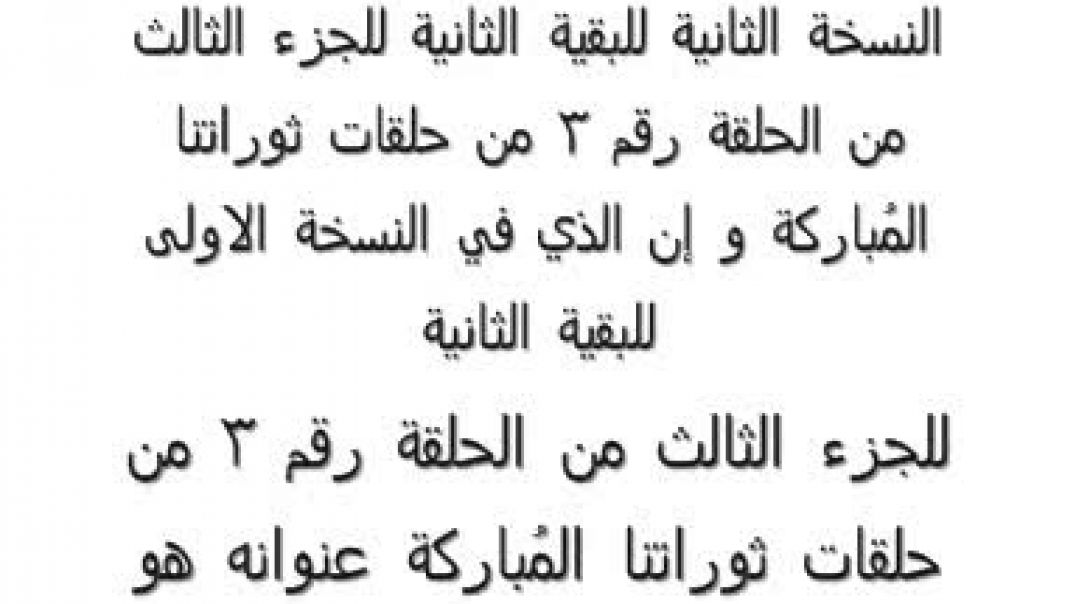 النسخة الثانية للبقية الثانية للجزء الثالث من الحلقة رقم ٣ من حلقات ثوراتنا المُباركة و إن الذي في النسخة الاولى للبقية الثانية

للجزء الثالث من الحلقة رقم ٣ من حلقات ثوراتنا المُباركة عنوانه هو